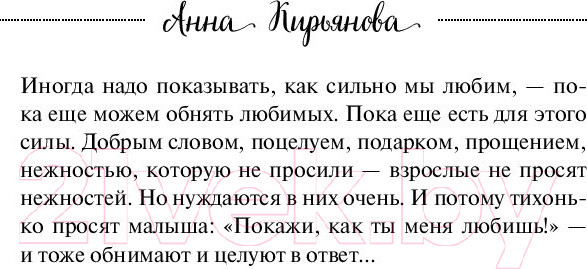 Анна Кирьянова

Иногда надо показывать, как сильно мы любим, — пока еще можем обнять любимых. Пока еще есть для этого силы. Добрым словом, поцелуем, подарком, прощением, нежностью, которую не просили — взрослые не просят нежностей. Но нуждаются в них очень. И потому тихонько просят малыша: «Покажи, как ты меня любишь!» — и тоже обнимают и целуют в ответ...

21vek.by